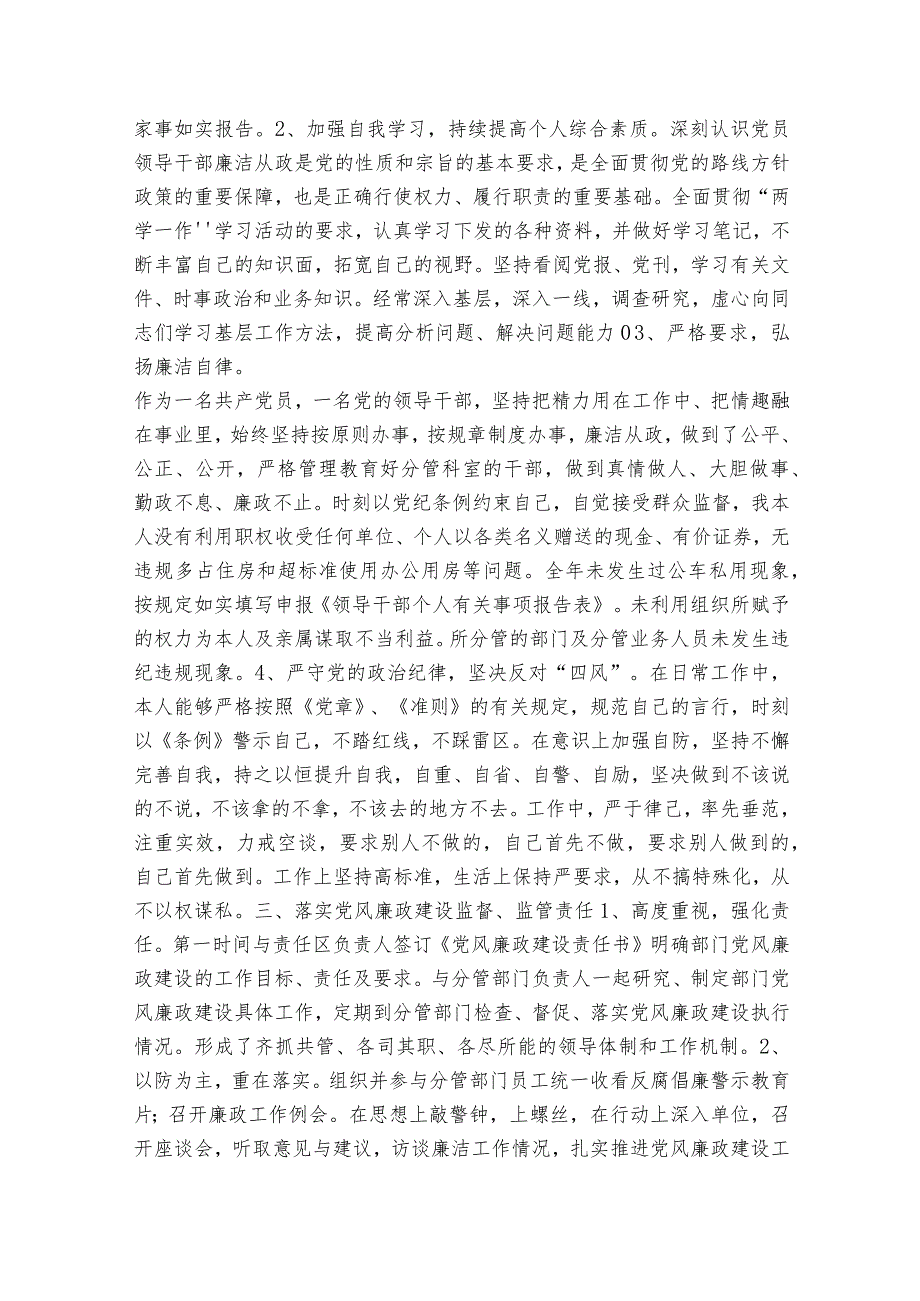 家事如实报告。2、加强自我学习，持续提高个人综合素质。深刻认识党员领导干部廉洁从政是党的性质和宗旨的基本要求，是全面贯彻党的路线方针政策的重要保障，也是正确行使权力、履行职责的重要基础。全面贯彻“两学一作''学习活动的要求，认真学习下发的各种资料，并做好学习笔记，不断丰富自己的知识面，拓宽自己的视野。坚持看阅党报、党刊，学习有关文件、时事政治和业务知识。经常深入基层，深入一线，调查研究，虚心向同志们学习基层工作方法，提高分析问题、解决问题能力03、严格要求，弘扬廉洁自律。

作为一名共产党员，一名党的领导干部，坚持把精力用在工作中、把情趣融在事业里，始终坚持按原则办事，按规章制度办事，廉洁从政，做到了公平、公正、公开，严格管理教育好分管科室的干部，做到真情做人、大胆做事、勤政不息、廉政不止。时刻以党纪条例约束自己，自觉接受群众监督，我本人没有利用职权收受任何单位、个人以各类名义赠送的现金、有价证券，无违规多占住房和超标准使用办公用房等问题。全年未发生过公车私用现象，按规定如实填写申报《领导干部个人有关事项报告表》。未利用组织所赋予的权力为本人及亲属谋取不当利益。所分管的部门及分管业务人员未发生违纪违规现象。4、严守党的政治纪律，坚决反对“四风”。在日常工作中，本人能够严格按照《党章》、《准则》的有关规定，规范自己的言行，时刻以《条例》警示自己，不踏红线，不踩雷区。在意识上加强自防，坚持不懈完善自我，持之以恒提升自我，自重、自省、自警、自励，坚决做到不该说的不说，不该拿的不拿，不该去的地方不去。工作中，严于律己，率先垂范，注重实效，力戒空谈，要求别人不做的，自己首先不做，要求别人做到的，自己首先做到。工作上坚持高标准，生活上保持严要求，从不搞特殊化，从不以权谋私。三、落实党风廉政建设监督、监管责任1、高度重视，强化责任。第一时间与责任区负责人签订《党风廉政建设责任书》明确部门党风廉政建设的工作目标、责任及要求。与分管部门负责人一起研究、制定部门党风廉政建设具体工作，定期到分管部门检查、督促、落实党风廉政建设执行情况。形成了齐抓共管、各司其职、各尽所能的领导体制和工作机制。2、以防为主，重在落实。组织并参与分管部门员工统一收看反腐倡廉警示教育片；召开廉政工作例会。在思想上敲警钟，上螺丝，在行动上深入单位，召开座谈会，听取意见与建议，访谈廉洁工作情况，扎实推进党风廉政建设工